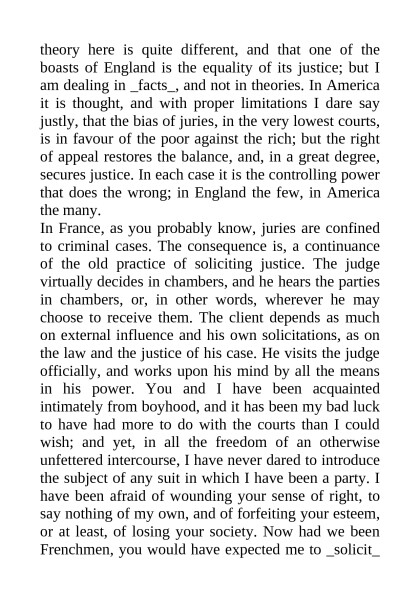 theory here is quite different, and that one of the boasts of England is the equality of its justice; but I am dealing in _facts_, and not in theories. In America it is thought, and with proper limitations I dare say justly, that the bias of juries, in the very lowest courts, is in favour of the poor against the rich; but the right of appeal restores the balance, and, in a great degree, secures justice. In each case it is the controlling power that does the wrong; in England the few, in America the many.

In France, as you probably know, juries are confined to criminal cases. The consequence is, a continuance of the old practice of soliciting justice. The judge virtually decides in chambers, and he hears the parties in chambers, or, in other words, wherever he may choose to receive them. The client depends as much on external influence and his own solicitations, as on the law and the justice of his case. He visits the judge officially, and works upon his mind by all the means in his power. You and I have been acquainted intimately from boyhood, and it has been my bad luck to have had more to do with the courts than I could wish; and yet, in all the freedom of an otherwise unfettered intercourse, I have never dared to introduce the subject of any suit in which I have been a party. I have been afraid of wounding your sense of right, to say nothing of my own, and of forfeiting your esteem, or at least, of losing your society. Now had we been Frenchmen, you would have expected me to _solicit_